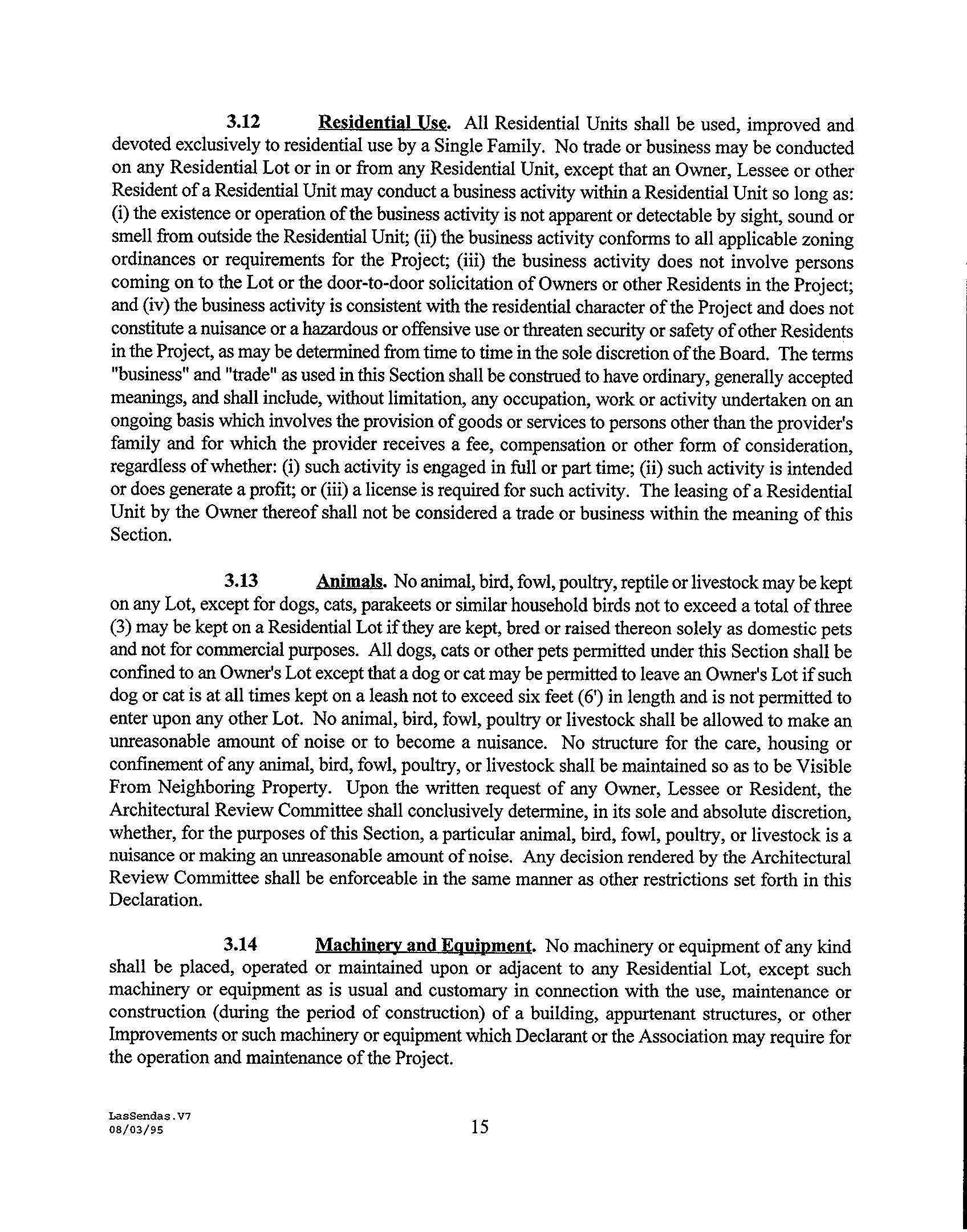 3.12 Residential Use. All Residential Units shall be used, improved and devoted exclusively to residential use by a Single Family. No trade or business may be conducted on any Residential Lot or in or from any Residential Unit, except that an Owner, Lessee or other Resident of a Residential Unit may conduct a business activity within a Residential Unit so long as: (i) the existence or operation of the business activity is not apparent or detectable by sight, sound or smell from outside the Residential Unit; (ii) the business activity conforms to all applicable zoning ordinances or requirements for the Project; (iii) the business activity does not involve persons coming on to the Lot or the door-to-door solicitation of Owners or other Residents in the Project; and (iv) the business activity is consistent with the residential character of the Project and does not constitute a nuisance or a hazardous or offensive use or threaten security or safety of other Residents in the Project, as may be determined from time to time in the sole discretion of the Board. The terms "business" and "trade" as used in this Section shall be construed to have ordinary, generally accepted meanings, and shall include, without limitation, any occupation, work or activity undertaken on an ongoing basis which involves the provision of goods or services to persons other than the provider's family and for which the provider receives a fee, compensation or other form of consideration, regardless of whether: (i) such activity is engaged in full or part time; (ii) such activity is intended or does generate a profit; or (iii) a license is required for such activity. The leasing of a Residential Unit by the Owner thereof shall not be considered a trade or business within the meaning of this Section.

3.13 Animals. No animal, bird, fowl, poultry, reptile or livestock may be kept on any Lot, except for dogs, cats, parakeets or similar household birds not to exceed a total of three (3) may be kept on a Residential Lot if they are kept, bred or raised thereon solely as domestic pets and not for commercial purposes. All dogs, cats or other pets permitted under this Section shall be confined to an Owner's Lot except that a dog or cat may be permitted to leave an Owner's Lot if such dog or cat is at all times kept on a leash not to exceed six feet (6') in length and is not permitted to enter upon any other Lot. No animal, bird, fowl, poultry or livestock shall be allowed to make an unreasonable amount of noise or to become a nuisance. No structure for the care, housing or confinement of any animal, bird, fowl, poultry, or livestock shall be maintained so as to be Visible From Neighboring Property. Upon the written request of any Owner, Lessee or Resident, the Architectural Review Committee shall conclusively determine, in its sole and absolute discretion, whether, for the purposes of this Section, a particular animal, bird, fowl, poultry, or livestock is a nuisance or making an unreasonable amount of noise. Any decision rendered by the Architectural Review Committee shall be enforceable in the same manner as other restrictions set forth in this Declaration.

3.14 Machinery and Equipment. No machinery or equipment of any kind shall be placed, operated or maintained upon or adjacent to any Residential Lot, except such machinery or equipment as is usual and customary in connection with the use, maintenance or construction (during the period of construction) of a building, appurtenant structures, or other Improvements or such machinery or equipment which Declarant or the Association may require for the operation and maintenance of the Project.

LasSendas.V7
08/03/95

15